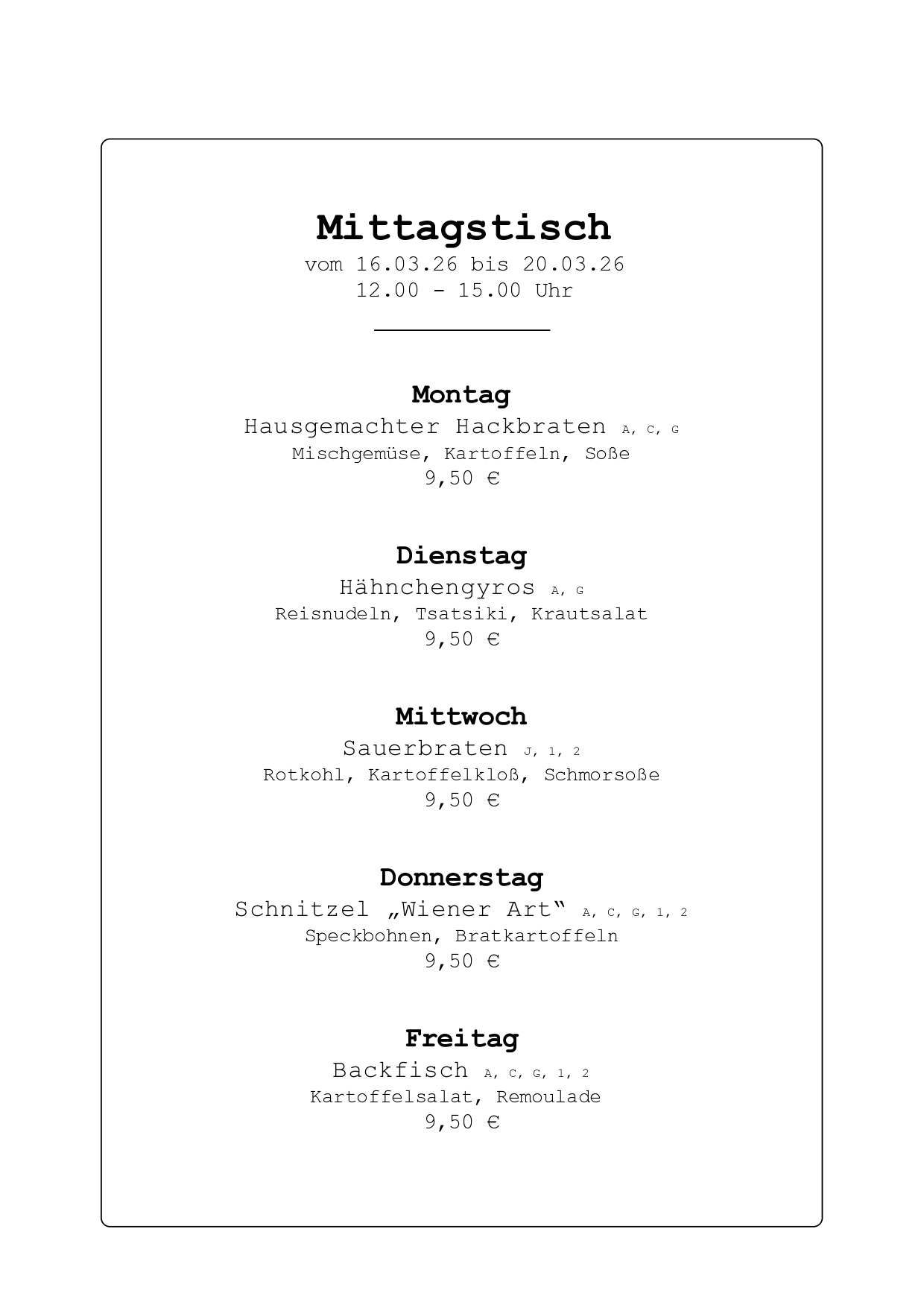 Mittagstisch
vom 16.03.26 bis 20.03.26
12.00 - 15.00 Uhr

Montag
Hausgemachter Hackbraten A, C, G
Mischgemüse, Kartoffeln, Soße
9,50 €

Dienstag
Hähnchengyros A, G
Reisnudeln, Tsatsiki, Krautsalat
9,50 €

Mittwoch
Sauerbraten J, 1, 2
Rotkohl, Kartoffelkloß, Schmorsoße
9,50 €

Donnerstag
Schnitzel „Wiener Art“ A, C, G, 1, 2
Speckbohnen, Bratkartoffeln
9,50 €

Freitag
Backfisch A, C, G, 1, 2
Kartoffelsalat, Remoulade
9,50 €